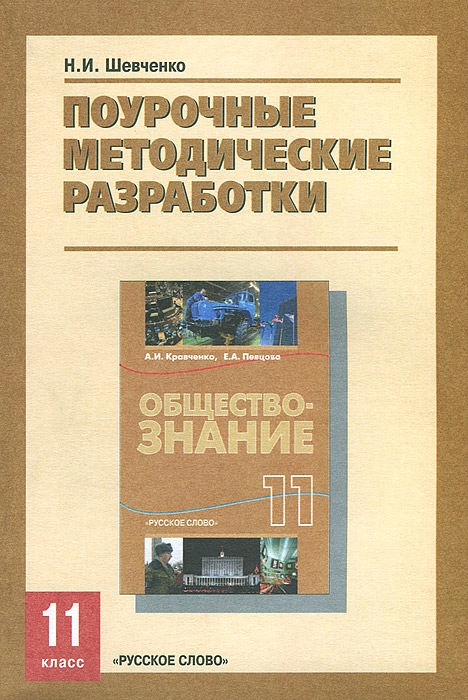 Н.И. Шевченко

ПОУРОЧНЫЕ МЕТОДИЧЕСКИЕ РАЗРАБОТКИ

А.И. Кравченко, Е.А. Певцова

ОБЩЕСТВОЗНАНИЕ

11

«РУССКОЕ СЛОВО»

11
класс

«РУССКОЕ СЛОВО»